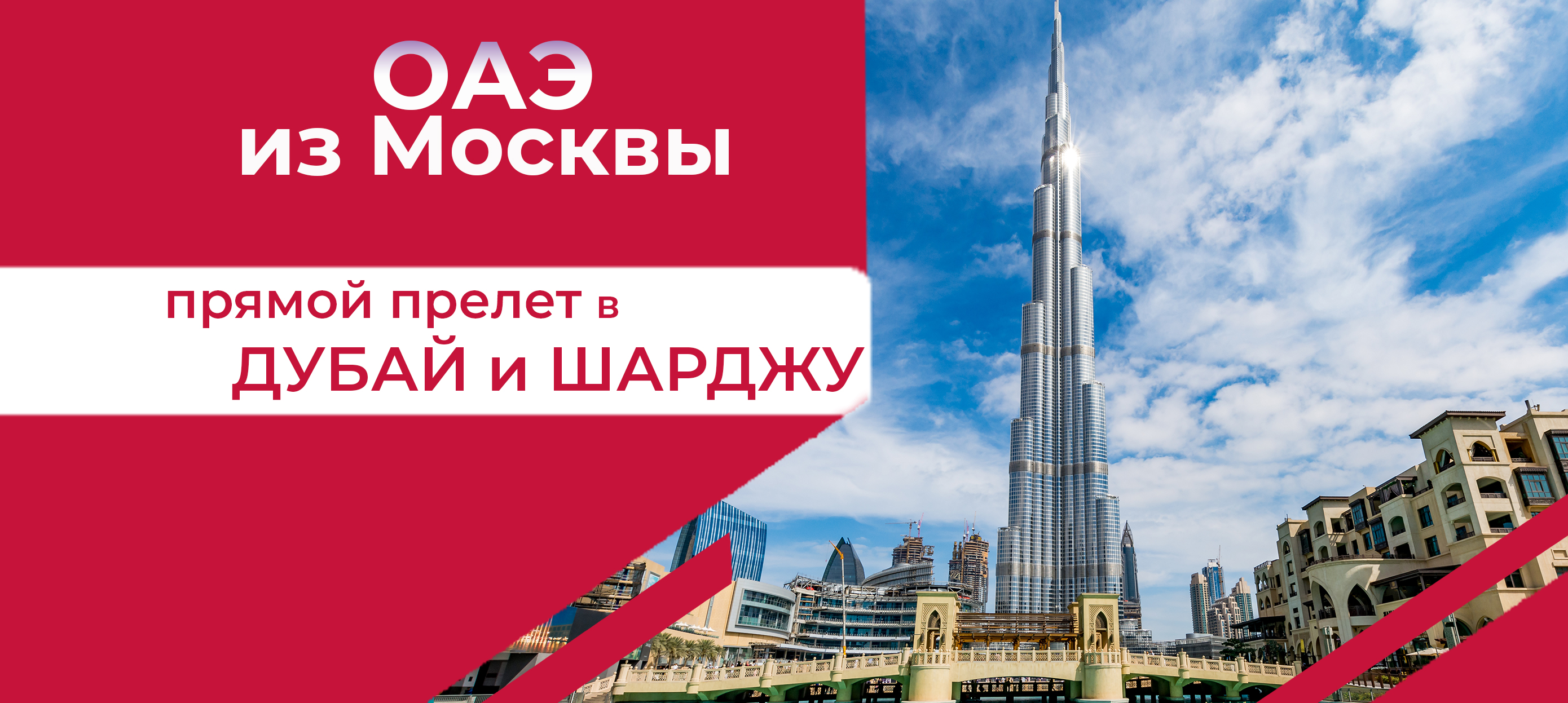 ОАЭ
из Москвы

прямой прелет в
ДУБАЙ и ШАРДЖУ